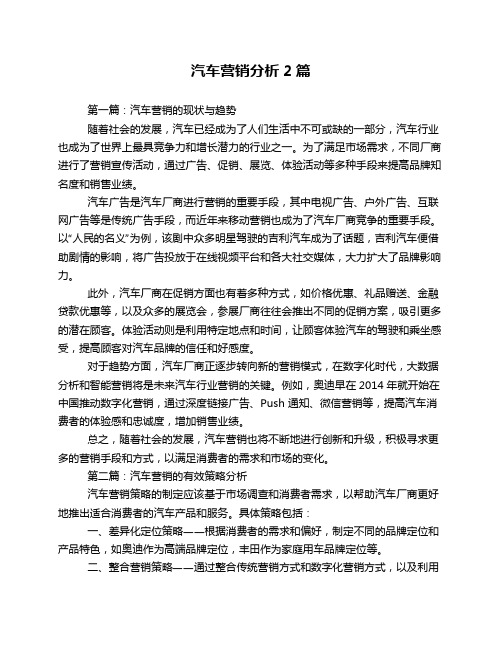 汽车营销分析 2 篇

第一篇：汽车营销的现状与趋势

随着社会的发展，汽车已经成为了人们生活中不可或缺的一部分，汽车行业也成为了世界上最具竞争力和增长潜力的行业之一。为了满足市场需求，不同厂商进行了营销宣传活动，通过广告、促销、展览、体验活动等多种手段来提高品牌知名度和销售业绩。

汽车广告是汽车厂商进行营销的重要手段，其中电视广告、户外广告、互联网广告等是传统广告手段，而近年来移动营销也成为了汽车厂商竞争的重要手段。以“人民的名义”为例，该剧中众多明星驾驶的吉利汽车成为了话题，吉利汽车便借助剧情的影响，将广告投放于在线视频平台和各大社交媒体，大力扩大了品牌影响力。

此外，汽车厂商在促销方面也有着多种方式，如价格优惠、礼品赠送、金融贷款优惠等，以及众多的展览会，参展厂商往往会推出不同的促销方案，吸引更多的潜在顾客。体验活动则是利用特定地点和时间，让顾客体验汽车的驾驶和乘坐感受，提高顾客对汽车品牌的信任和好感度。

对于趋势方面，汽车厂商正逐步转向新的营销模式，在数字化时代，大数据分析和智能营销将是未来汽车行业营销的关键。例如，奥迪早在 2014 年就开始在中国推动数字化营销，通过深度链接广告、Push 通知、微信营销等，提高汽车消费者的体验感和忠诚度，增加销售业绩。

总之，随着社会的发展，汽车营销也将不断地进行创新和升级，积极寻求更多的营销手段和方式，以满足消费者的需求和市场的变化。

第二篇：汽车营销的有效策略分析

汽车营销策略的制定应该基于市场调查和消费者需求，以帮助汽车厂商更好地推出适合消费者的汽车产品和服务。具体策略包括：

一、差异化定位策略——根据消费者的需求和偏好，制定不同的品牌定位和产品特色，如奥迪作为高端品牌定位，丰田作为家庭用车品牌定位等。

二、整合营销策略——通过整合传统营销方式和数字化营销方式，以及利用